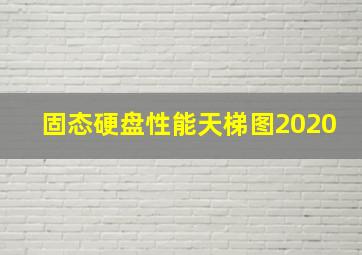 固态硬盘性能天梯图2020